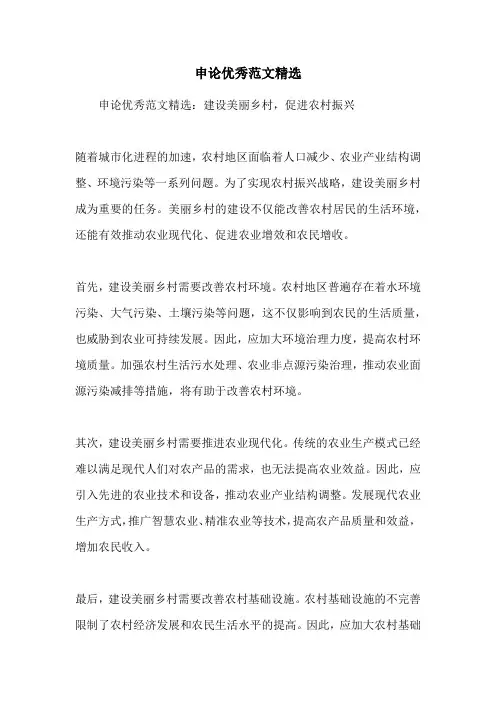 申论优秀范文精选

申论优秀范文精选：建设美丽乡村，促进农村振兴

随着城市化进程的加速，农村地区面临着人口减少、农业产业结构调整、环境污染等一系列问题。为了实现农村振兴战略，建设美丽乡村成为重要的任务。美丽乡村的建设不仅能改善农村居民的生活环境，还能有效推动农业现代化、促进农业增效和农民增收。

首先，建设美丽乡村需要改善农村环境。农村地区普遍存在着水环境污染、大气污染、土壤污染等问题，这不仅影响到农民的生活质量，也威胁到农业可持续发展。因此，应加大环境治理力度，提高农村环境质量。加强农村生活污水处理、农业非点源污染治理，推动农业面源污染减排等措施，将有助于改善农村环境。

其次，建设美丽乡村需要推进农业现代化。传统的农业生产模式已经难以满足现代人们对农产品的需求，也无法提高农业效益。因此，应引入先进的农业技术和设备，推动农业产业结构调整。发展现代农业生产方式，推广智慧农业、精准农业等技术，提高农产品质量和效益，增加农民收入。

最后，建设美丽乡村需要改善农村基础设施。农村基础设施的不完善限制了农村经济发展和农民生活水平的提高。因此，应加大农村基础